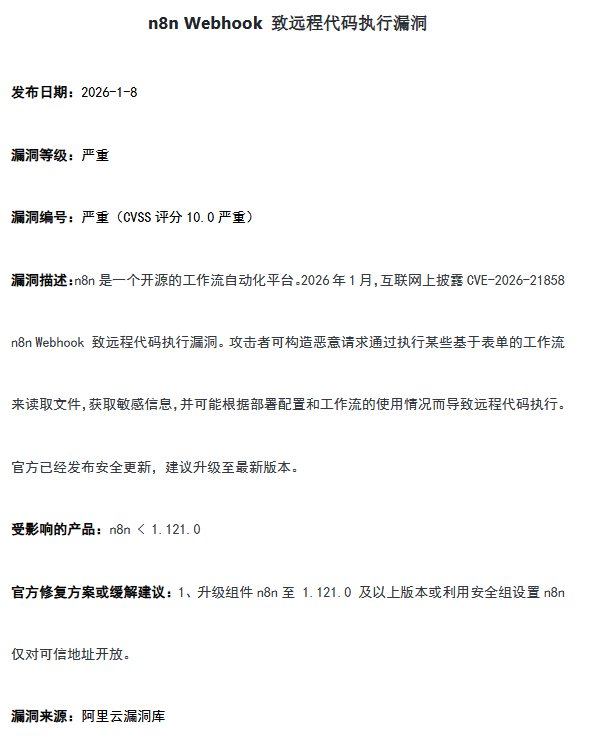 n8n Webhook 致远程代码执行漏洞

发布日期：2026-1-8

漏洞等级：严重

漏洞编号：严重（CVSS 评分 10.0 严重）

漏洞描述：n8n 是一个开源的工作流自动化平台。2026 年 1 月，互联网上披露 CVE-2026-21858 n8n Webhook 致远程代码执行漏洞。攻击者可构造恶意请求通过执行某些基于表单的工作流来读取文件，获取敏感信息，并可能根据部署配置和工作流的使用情况而导致远程代码执行。官方已经发布安全更新，建议升级至最新版本。

受影响的产品：n8n < 1.121.0

官方修复方案或缓解建议：1、升级组件 n8n 至 1.121.0 及以上版本或利用安全组设置 n8n 仅对可信地址开放。

漏洞来源：阿里云漏洞库